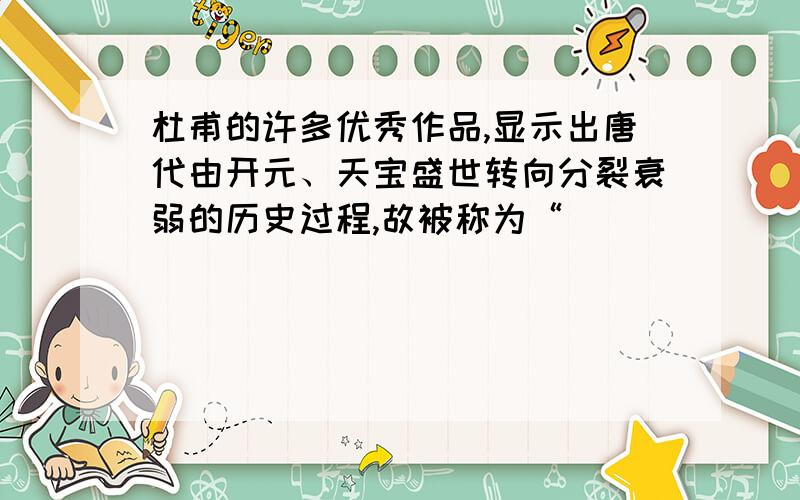 tiger

杜甫的许多优秀作品,显示出唐代由开元、天宝盛世转向分裂衰弱的历史过程,故被称为“